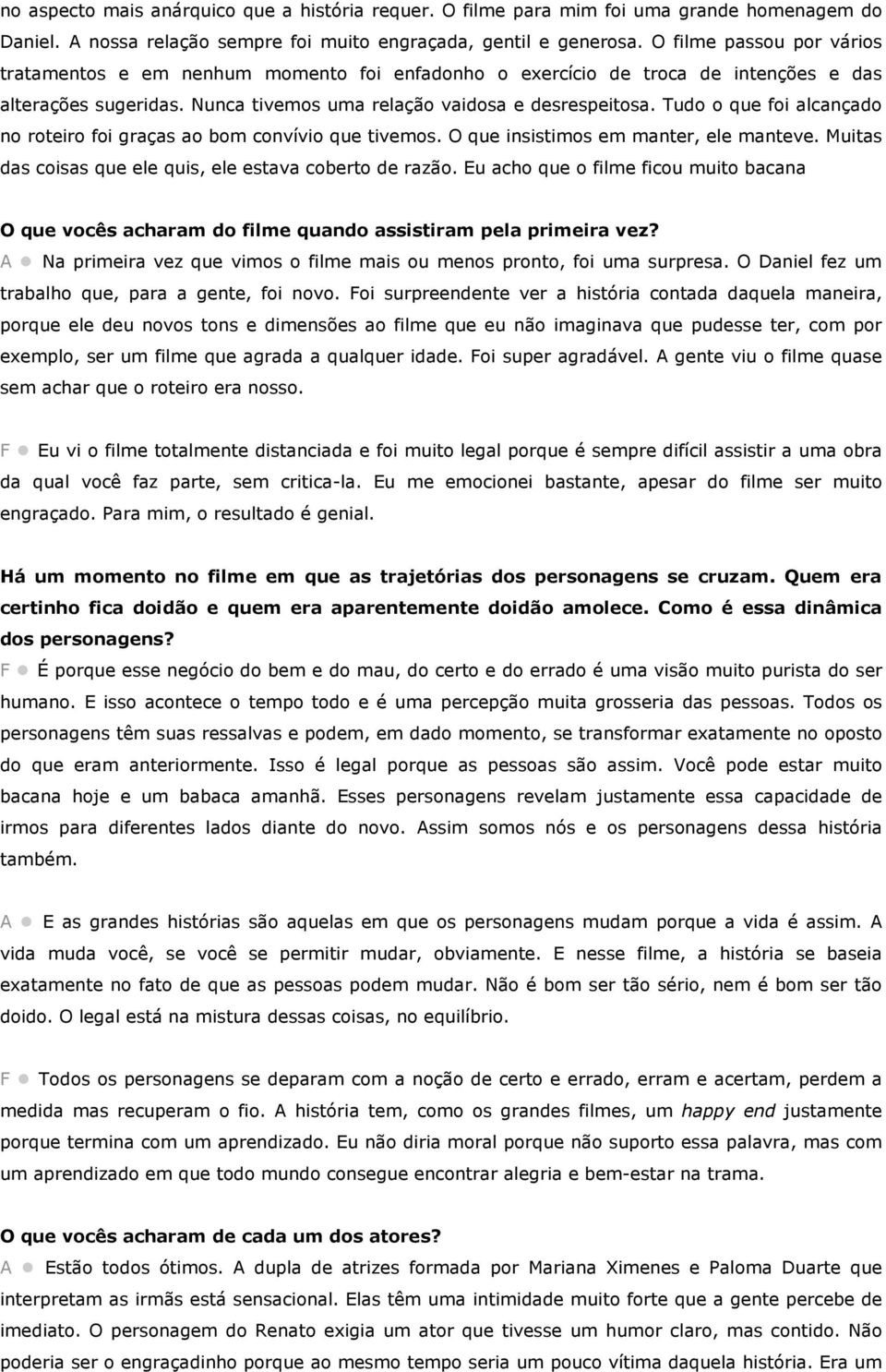 no aspecto mais anárquico que a história requer. O filme para mim foi uma grande homenagem do Daniel. A nossa relação sempre foi muito engraçada, gentil e generosa. O filme passou por vários tratamentos e em nenhum momento foi enfadonho o exercício de troca de intenções e das alterações sugeridas. Nunca tivemos uma relação vaidosa e desrespeitosa. Tudo o que foi alcançado no roteiro foi graças ao bom convívio que tivemos. O que insistimos em manter, ele manteve. Muitas das coisas que ele quis, ele estava coberto de razão. Eu acho que o filme ficou muito bacana

O que vocês acharam do filme quando assistiram pela primeira vez?
A ● Na primeira vez que vimos o filme mais ou menos pronto, foi uma surpresa. O Daniel fez um trabalho que, para a gente, foi novo. Foi surpreendente ver a história contada daquela maneira, porque ele deu novos tons e dimensões ao filme que eu não imaginava que pudesse ter, com por exemplo, ser um filme que agrada a qualquer idade. Foi super agradável. A gente viu o filme quase sem achar que o roteiro era nosso.

F ● Eu vi o filme totalmente distanciada e foi muito legal porque é sempre difícil assistir a uma obra da qual você faz parte, sem critica-la. Eu me emocionei bastante, apesar do filme ser muito engraçado. Para mim, o resultado é genial.

Há um momento no filme em que as trajetórias dos personagens se cruzam. Quem era certinho fica doidão e quem era aparentemente doidão amolece. Como é essa dinâmica dos personagens?
F ● É porque esse negócio do bem e do mau, do certo e do errado é uma visão muito purista do ser humano. E isso acontece o tempo todo e é uma percepção muita grosseria das pessoas. Todos os personagens têm suas ressalvas e podem, em dado momento, se transformar exatamente no oposto do que eram anteriormente. Isso é legal porque as pessoas são assim. Você pode estar muito bacana hoje e um babaca amanhã. Esses personagens revelam justamente essa capacidade de irmos para diferentes lados diante do novo. Assim somos nós e os personagens dessa história também.

A ● E as grandes histórias são aquelas em que os personagens mudam porque a vida é assim. A vida muda você, se você se permitir mudar, obviamente. E nesse filme, a história se baseia exatamente no fato de que as pessoas podem mudar. Não é bom ser tão sério, nem é bom ser tão doido. O legal está na mistura dessas coisas, no equilíbrio.

F ● Todos os personagens se deparam com a noção de certo e errado, erram e acertam, perdem a medida mas recuperam o fio. A história tem, como os grandes filmes, um happy end justamente porque termina com um aprendizado. Eu não diria moral porque não suporto essa palavra, mas com um aprendizado em que todo mundo consegue encontrar alegria e bem-estar na trama.

O que vocês acharam de cada um dos atores?
A ● Estão todos ótimos. A dupla de atrizes formada por Mariana Ximenes e Paloma Duarte que interpretam as irmãs está sensacional. Elas têm uma intimidade muito forte que a gente percebe de imediato. O personagem do Renato exigia um ator que tivesse um humor claro, mas contido. Não poderia ser o engraçadinho porque ao mesmo tempo seria um pouco vítima daquela história. Era um